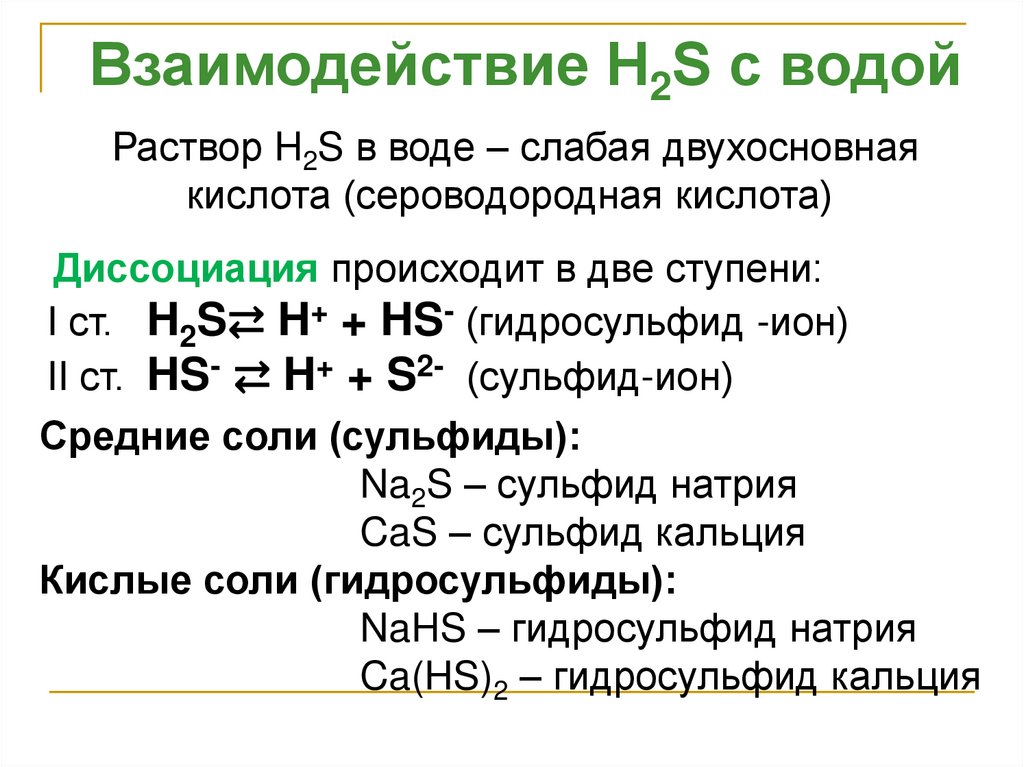 Взаимодействие $H_2S$ с водой

Раствор $H_2S$ в воде – слабая двухосновная кислота (сероводородная кислота)

Диссоциация происходит в две ступени:
I ст. $H_2S \rightleftarrows H^+ + HS^-$ (гидросульфид -ион)
II ст. $HS^- \rightleftarrows H^+ + S^{2-}$ (сульфид-ион)

Средние соли (сульфиды):
$Na_2S$ – сульфид натрия
$CaS$ – сульфид кальция

Кислые соли (гидросульфиды):
$NaHS$ – гидросульфид натрия
$Ca(HS)_2$ – гидросульфид кальция